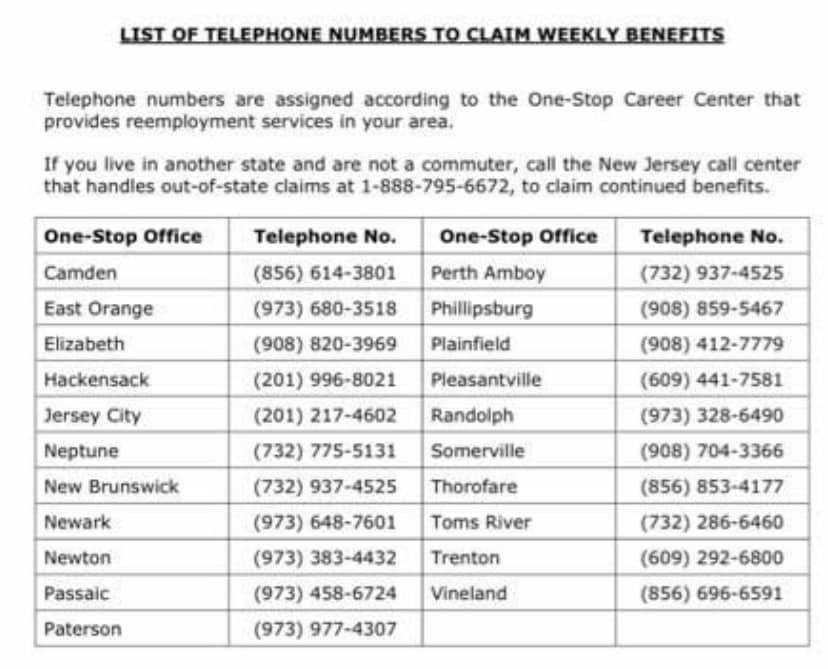 LIST OF TELEPHONE NUMBERS TO CLAIM WEEKLY BENEFITS

Telephone numbers are assigned according to the One-Stop Career Center that provides reemployment services in your area.

If you live in another state and are not a commuter, call the New Jersey call center that handles out-of-state claims at 1-888-795-6672, to claim continued benefits.

| One-Stop Office | Telephone No. | One-Stop Office | Telephone No. |
|---|---|---|---|
| Camden | (856) 614-3801 | Perth Amboy | (732) 937-4525 |
| East Orange | (973) 680-3518 | Phillipsburg | (908) 859-5467 |
| Elizabeth | (908) 820-3969 | Plainfield | (908) 412-7779 |
| Hackensack | (201) 996-8021 | Pleasantville | (609) 441-7581 |
| Jersey City | (201) 217-4602 | Randolph | (973) 328-6490 |
| Neptune | (732) 775-5131 | Somerville | (908) 704-3366 |
| New Brunswick | (732) 937-4525 | Thorofare | (856) 853-4177 |
| Newark | (973) 648-7601 | Toms River | (732) 286-6460 |
| Newton | (973) 383-4432 | Trenton | (609) 292-6800 |
| Passaic | (973) 458-6724 | Vineland | (856) 696-6591 |
| Paterson | (973) 977-4307 | | |